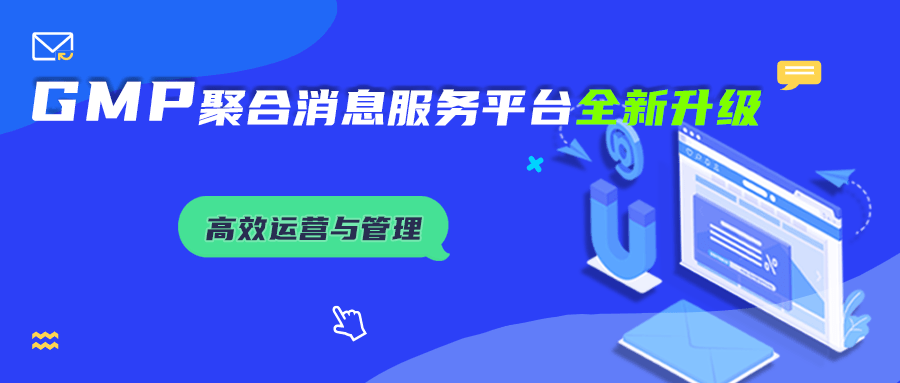 GMP聚合消息服务平台全新升级

高效运营与管理